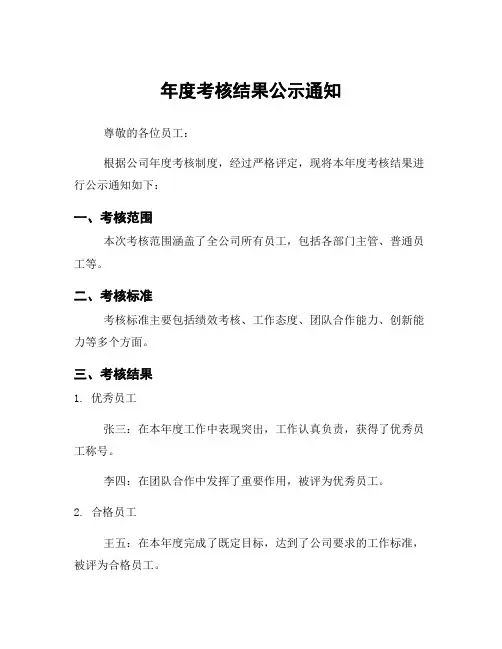 年度考核结果公示通知

尊敬的各位员工：

根据公司年度考核制度，经过严格评定，现将本年度考核结果进行公示通知如下：

一、考核范围

本次考核范围涵盖了全公司所有员工，包括各部门主管、普通员工等。

二、考核标准

考核标准主要包括绩效考核、工作态度、团队合作能力、创新能力等多个方面。

三、考核结果

1. 优秀员工

张三：在本年度工作中表现突出，工作认真负责，获得了优秀员工称号。

李四：在团队合作中发挥了重要作用，被评为优秀员工。

2. 合格员工

王五：在本年度完成了既定目标，达到了公司要求的工作标准，被评为合格员工。